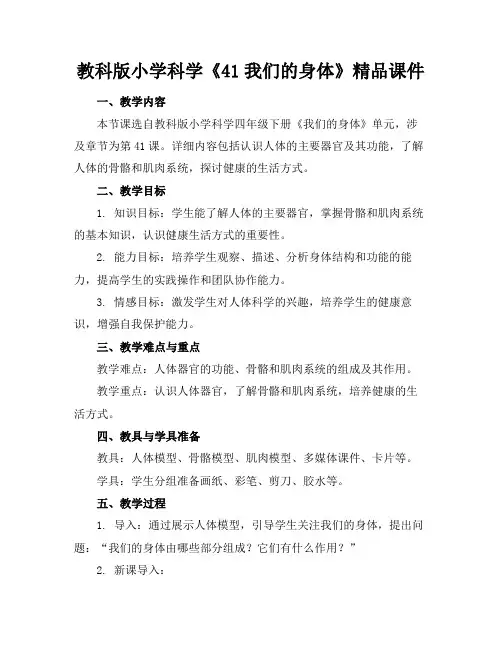 教科版小学科学《41 我们的身体》精品课件

一、教学内容

本节课选自教科版小学科学四年级下册《我们的身体》单元，涉及章节为第 41 课。详细内容包括认识人体的主要器官及其功能，了解人体的骨骼和肌肉系统，探讨健康的生活方式。

二、教学目标

1. 知识目标：学生能了解人体的主要器官，掌握骨骼和肌肉系统的基本知识，认识健康生活方式的重要性。

2. 能力目标：培养学生观察、描述、分析身体结构和功能的能力，提高学生的实践操作和团队协作能力。

3. 情感目标：激发学生对人体科学的兴趣，培养学生的健康意识，增强自我保护能力。

三、教学难点与重点

教学难点：人体器官的功能、骨骼和肌肉系统的组成及其作用。

教学重点：认识人体器官，了解骨骼和肌肉系统，培养健康的生活方式。

四、教具与学具准备

教具：人体模型、骨骼模型、肌肉模型、多媒体课件、卡片等。

学具：学生分组准备画纸、彩笔、剪刀、胶水等。

五、教学过程

1. 导入：通过展示人体模型，引导学生关注我们的身体，提出问题：“我们的身体由哪些部分组成？它们有什么作用？”

2. 新课导入：